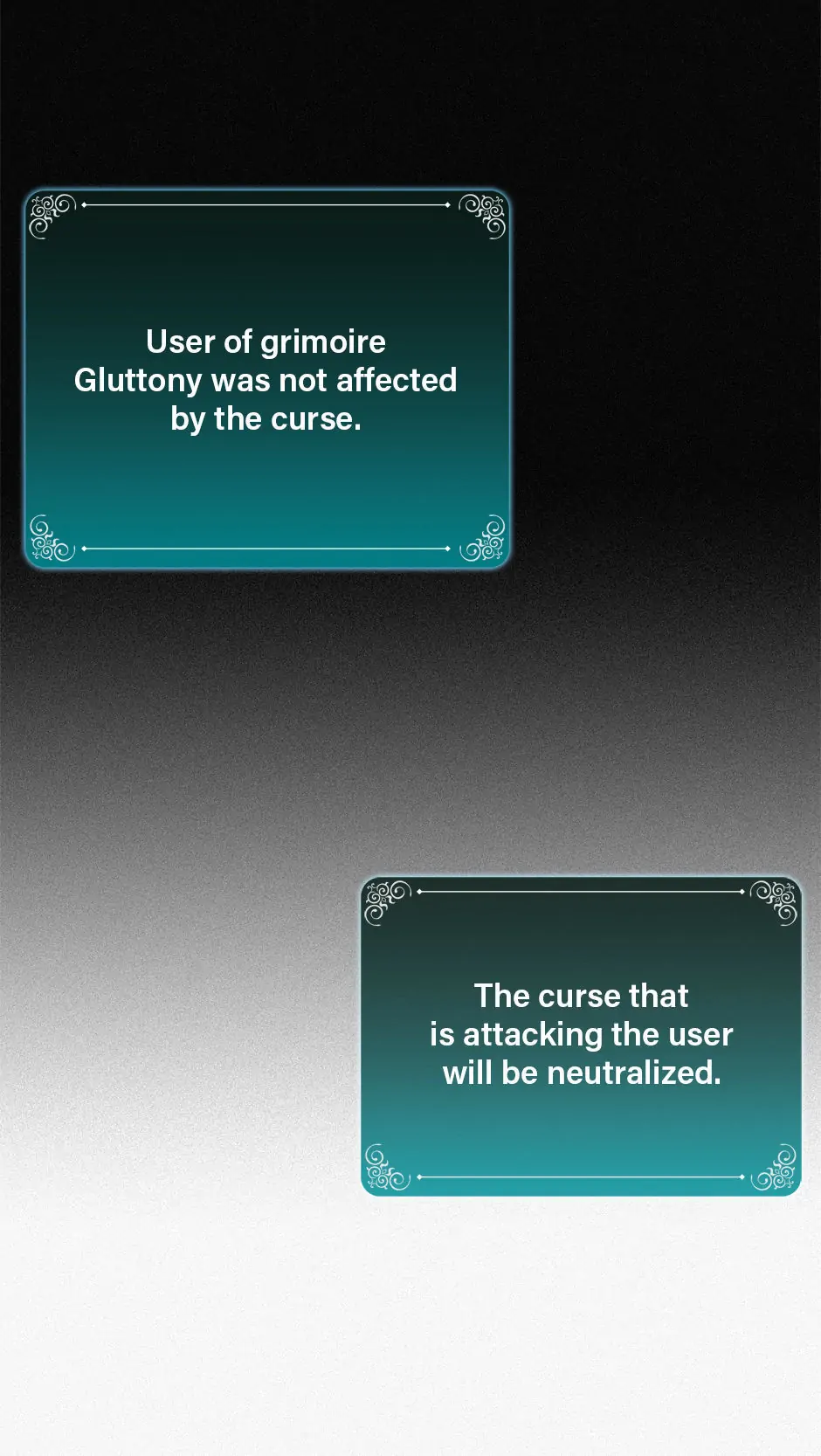 User of grimoire Gluttony was not affected by the curse.

The curse that is attacking the user will be neutralized.